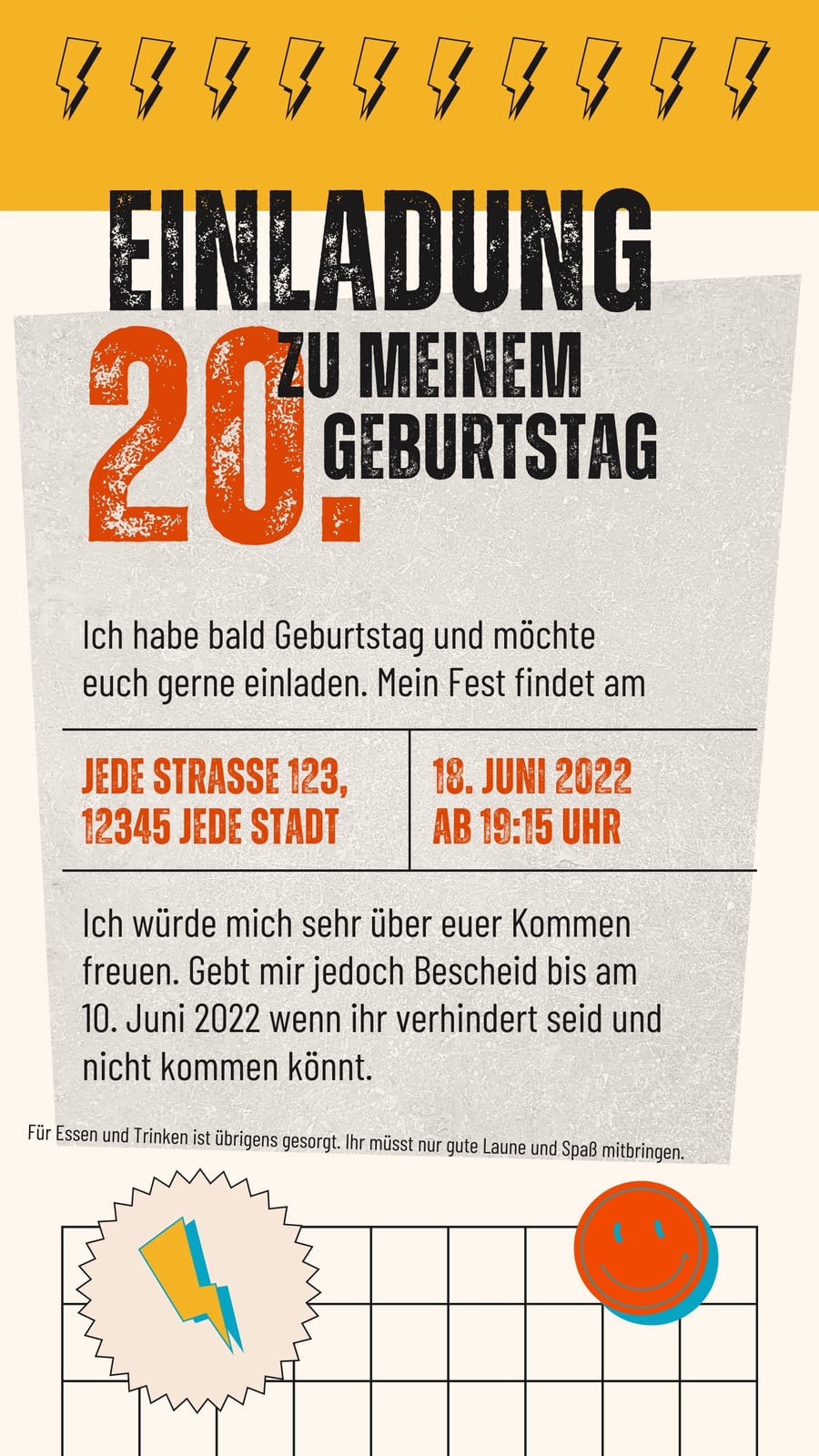 EINLADUNG

20.

ZU MEINEM
GEBURTSTAG

Ich habe bald Geburtstag und möchte euch gerne einladen. Mein Fest findet am

JEDE STRASSE 123,
12345 JEDE STADT

18. JUNI 2022
AB 19:15 UHR

Ich würde mich sehr über euer Kommen freuen. Gebt mir jedoch Bescheid bis am 10. Juni 2022 wenn ihr verhindert seid und nicht kommen könnt.

Für Essen und Trinken ist übrigens gesorgt. Ihr müsst nur gute Laune und Spaß mitbringen.